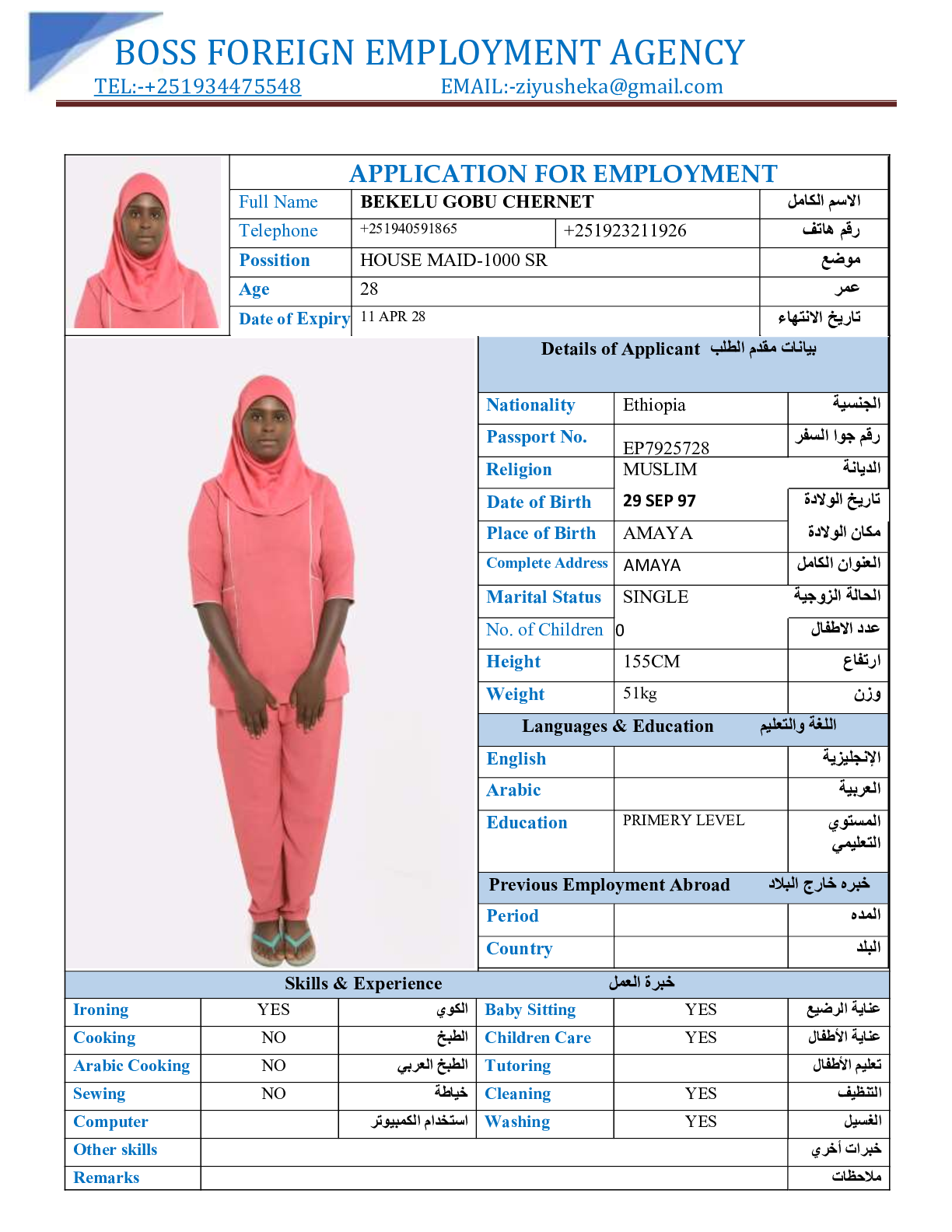 BOSS FOREIGN EMPLOYMENT AGENCY
TEL:-+251934475548 EMAIL:-ziyusheka@gmail.com

APPLICATION FOR EMPLOYMENT

| Full Name | BEKELU GOBU CHERNET | | الاسم الكامل |
|---|---|---|---|
| Telephone | +251940591865 | +251923211926 | رقم هاتف |
| Possition | HOUSE MAID-1000 SR | | موضع |
| Age | 28 | | عمر |
| Date of Expiry | 11 APR 28 | | تاريخ الانتهاء |

Details of Applicant بيانات مقدم الطلب

| Nationality | Ethiopia | الجنسية |
|---|---|---|
| Passport No. | EP7925728 | رقم جوا السفر |
| Religion | MUSLIM | الديانة |
| Date of Birth | 29 SEP 97 | تاريخ الولادة |
| Place of Birth | AMAYA | مكان الولادة |
| Complete Address | AMAYA | العنوان الكامل |
| Marital Status | SINGLE | الحالة الزوجية |
| No. of Children | 0 | عدد الاطفال |
| Height | 155CM | ارتفاع |
| Weight | 51kg | وزن |

Languages & Education اللغة والتعليم

| English | | الإنجليزية |
|---|---|---|
| Arabic | | العربية |
| Education | PRIMERY LEVEL | المستوي التعليمي |

Previous Employment Abroad خبره خارج البلاد

| Period | | المده |
|---|---|---|
| Country | | البلد |

Skills & Experience خبرة العمل

| Ironing | YES | الكوي | Baby Sitting | YES | عناية الرضيع |
|---|---|---|---|---|---|
| Cooking | NO | الطبخ | Children Care | YES | عناية الأطفال |
| Arabic Cooking | NO | الطبخ العربي | Tutoring | | تعليم الأطفال |
| Sewing | NO | خياطة | Cleaning | YES | التنظيف |
| Computer | | استخدام الكمبيوتر | Washing | YES | الغسيل |
| Other skills | | | | | خبرات أخري |
| Remarks | | | | | ملاحظات |